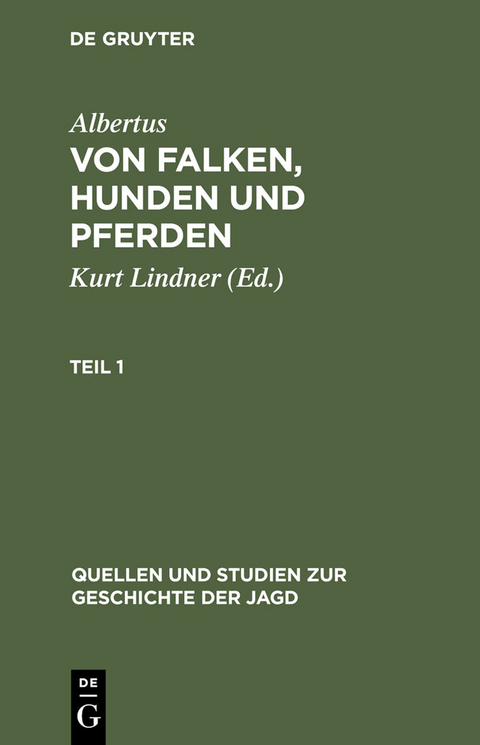 DE GRUYTER

Albertus

VON FALKEN, HUNDEN UND PFERDEN

Kurt Lindner (Ed.)

TEIL 1

QUELLEN UND STUDIEN ZUR GESCHICHTE DER JAGD

DE
G